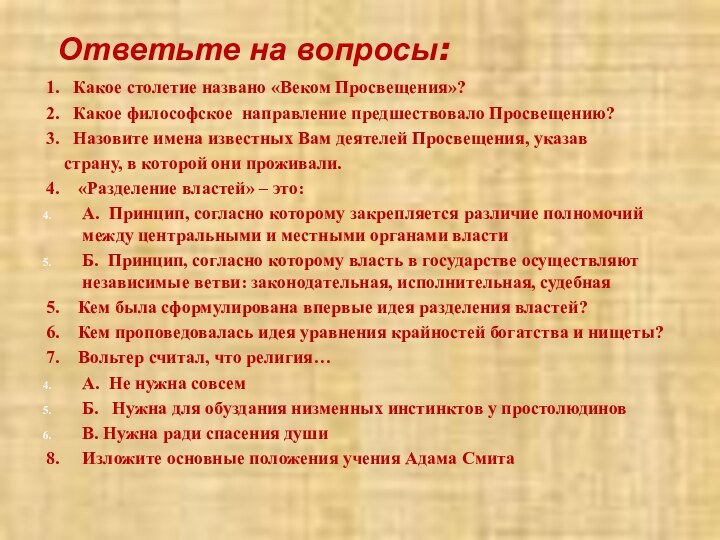 Ответьте на вопросы:

1. Какое столетие названо «Веком Просвещения»?
2. Какое философское направление предшествовало Просвещению?
3. Назовите имена известных Вам деятелей Просвещения, указав страну, в которой они проживали.
4. «Разделение властей» – это:
4. А. Принцип, согласно которому закрепляется различие полномочий между центральными и местными органами власти
5. Б. Принцип, согласно которому власть в государстве осуществляют независимые ветви: законодательная, исполнительная, судебная
5. Кем была сформулирована впервые идея разделения властей?
6. Кем проповедовалась идея уравнения крайностей богатства и нищеты?
7. Вольтер считал, что религия…
4. А. Не нужна совсем
5. Б. Нужна для обуздания низменных инстинктов у простолюдинов
6. В. Нужна ради спасения души
8. Изложите основные положения учения Адама Смита